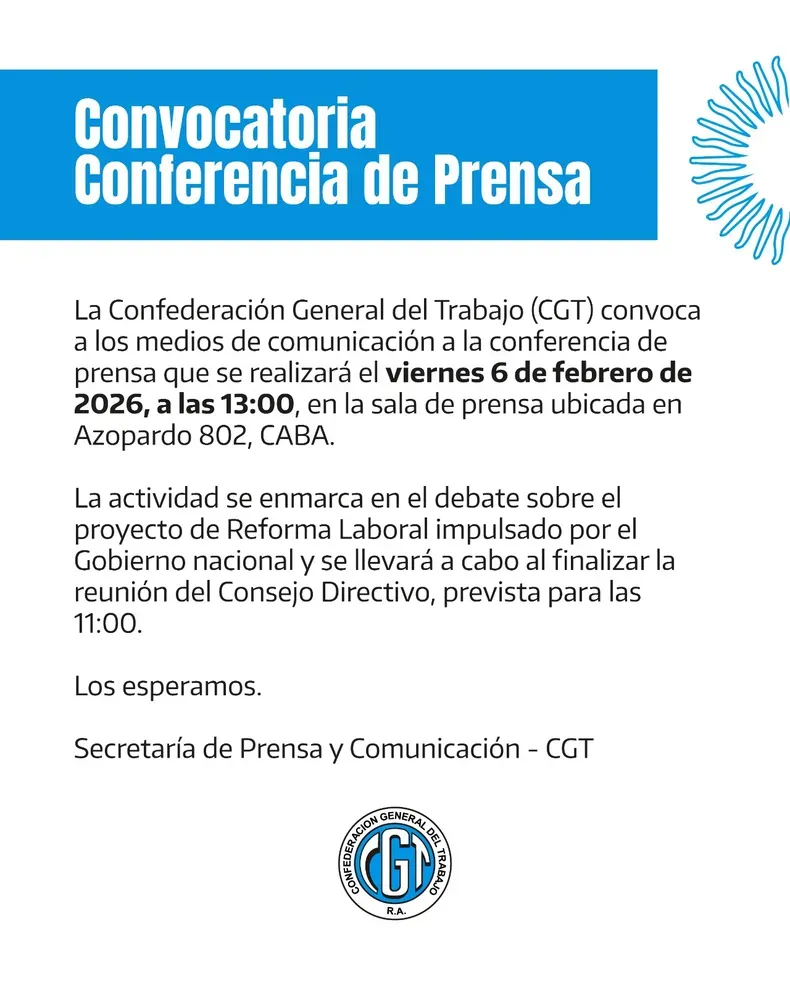 Convocatoria
Conferencia de Prensa

La Confederación General del Trabajo (CGT) convoca a los medios de comunicación a la conferencia de prensa que se realizará el viernes 6 de febrero de 2026, a las 13:00, en la sala de prensa ubicada en Azopardo 802, CABA.

La actividad se enmarca en el debate sobre el proyecto de Reforma Laboral impulsado por el Gobierno nacional y se llevará a cabo al finalizar la reunión del Consejo Directivo, prevista para las 11:00.

Los esperamos.

Secretaría de Prensa y Comunicación - CGT

CONFEDERACION GENERAL DEL TRABAJO
CGT
R.A.